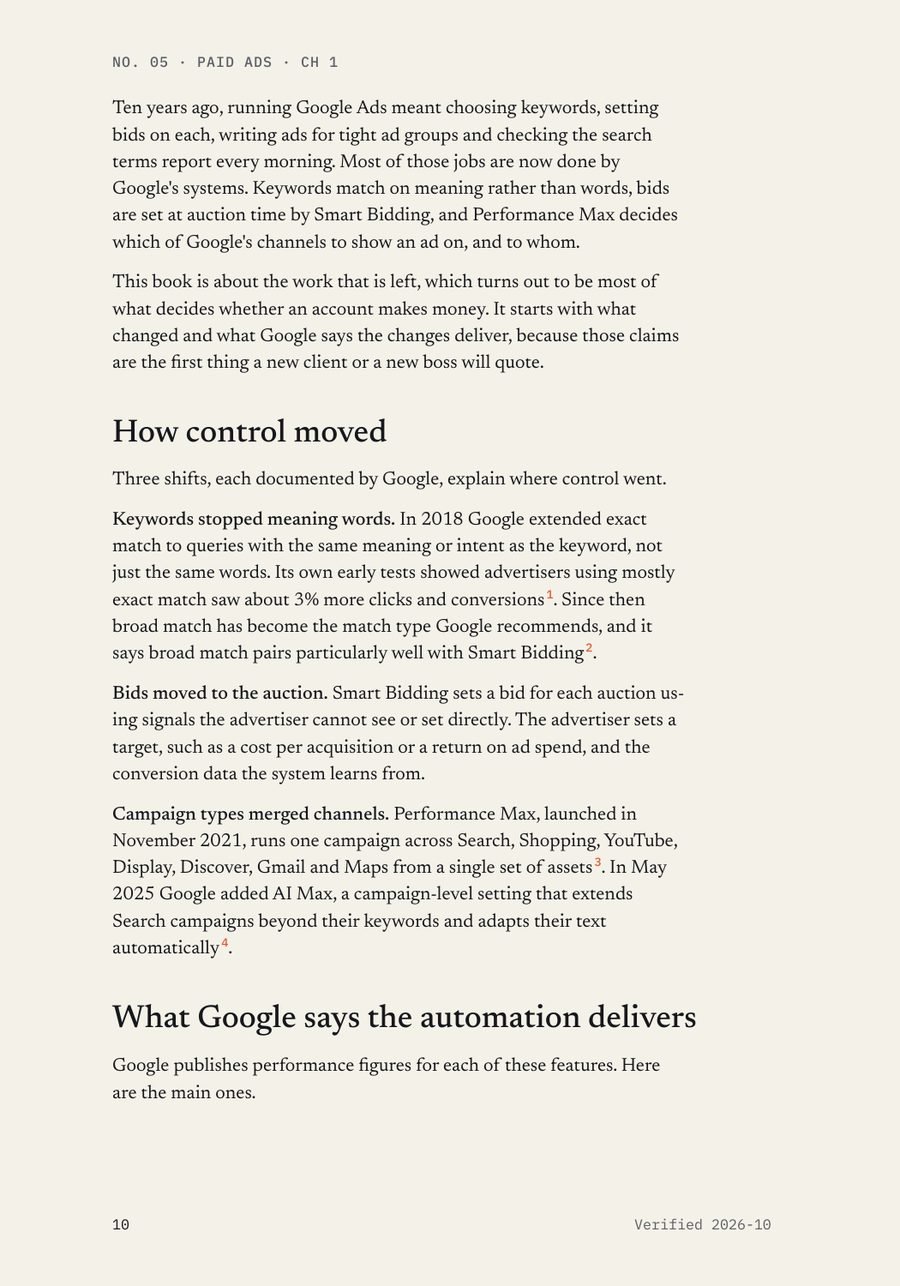 NO. 05 · PAID ADS · CH 1

Ten years ago, running Google Ads meant choosing keywords, setting bids on each, writing ads for tight ad groups and checking the search terms report every morning. Most of those jobs are now done by Google's systems. Keywords match on meaning rather than words, bids are set at auction time by Smart Bidding, and Performance Max decides which of Google's channels to show an ad on, and to whom.

This book is about the work that is left, which turns out to be most of what decides whether an account makes money. It starts with what changed and what Google says the changes deliver, because those claims are the first thing a new client or a new boss will quote.

How control moved

Three shifts, each documented by Google, explain where control went.

Keywords stopped meaning words. In 2018 Google extended exact match to queries with the same meaning or intent as the keyword, not just the same words. Its own early tests showed advertisers using mostly exact match saw about 3% more clicks and conversions$^{1}$. Since then broad match has become the match type Google recommends, and it says broad match pairs particularly well with Smart Bidding$^{2}$.

Bids moved to the auction. Smart Bidding sets a bid for each auction using signals the advertiser cannot see or set directly. The advertiser sets a target, such as a cost per acquisition or a return on ad spend, and the conversion data the system learns from.

Campaign types merged channels. Performance Max, launched in November 2021, runs one campaign across Search, Shopping, YouTube, Display, Discover, Gmail and Maps from a single set of assets$^{3}$. In May 2025 Google added AI Max, a campaign-level setting that extends Search campaigns beyond their keywords and adapts their text automatically$^{4}$.

What Google says the automation delivers

Google publishes performance figures for each of these features. Here are the main ones.

10

Verified 2026-10